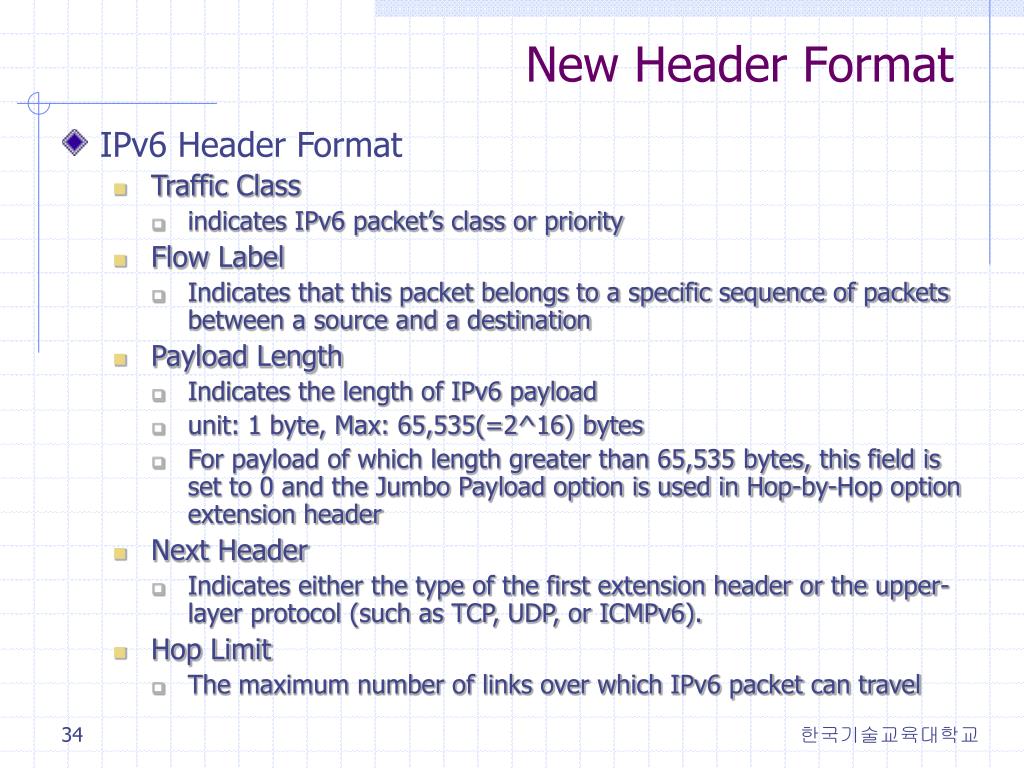 New Header Format

IPv6 Header Format

Traffic Class

indicates IPv6 packet's class or priority

Flow Label

Indicates that this packet belongs to a specific sequence of packets between a source and a destination

Payload Length

Indicates the length of IPv6 payload

unit: 1 byte, Max: 65,535(=2^16) bytes

For payload of which length greater than 65,535 bytes, this field is set to 0 and the Jumbo Payload option is used in Hop-by-Hop option extension header

Next Header

Indicates either the type of the first extension header or the upper-layer protocol (such as TCP, UDP, or ICMPv6).

Hop Limit

The maximum number of links over which IPv6 packet can travel

34

한국기술교육대학교